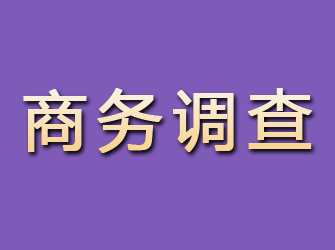 商务调查